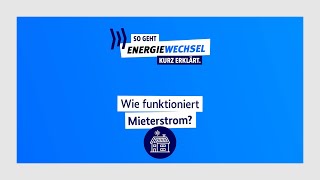 SO GEHT
ENERGIEWECHSEL
KURZ ERKLÄRT.

Wie funktioniert
Mieterstrom?